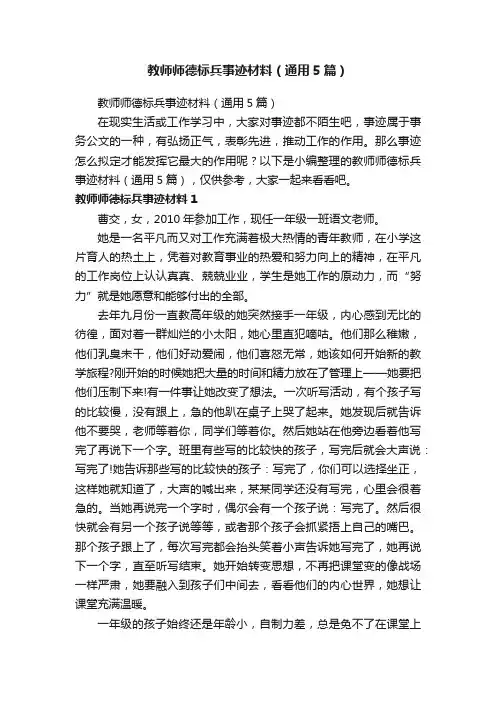 教师师德标兵事迹材料（通用5篇）

教师师德标兵事迹材料（通用5篇）

在现实生活或工作学习中，大家对事迹都不陌生吧，事迹属于事务公文的一种，有弘扬正气，表彰先进，推动工作的作用。那么事迹怎么拟定才能发挥它最大的作用呢？以下是小编整理的教师师德标兵事迹材料（通用5篇），仅供参考，大家一起来看看吧。

教师师德标兵事迹材料1

曹交，女，2010年参加工作，现任一年级一班语文老师。

她是一名平凡而又对工作充满着极大热情的青年教师，在小学这片育人的热土上，凭着对教育事业的热爱和努力向上的精神，在平凡的工作岗位上认认真真、兢兢业业，学生是她工作的原动力，而“努力”就是她愿意和能够付出的全部。

去年九月份一直教高年级的她突然接手一年级，内心感到无比的彷徨，面对着一群灿烂的小太阳，她心里直犯嘀咕。他们那么稚嫩，他们乳臭未干，他们好动爱闹，他们喜怒无常，她该如何开始新的教学旅程?刚开始的时候她把大量的时间和精力放在了管理上——她要把他们压制下来!有一件事让她改变了想法。一次听写活动，有个孩子写的比较慢，没有跟上，急的他趴在桌子上哭了起来。她发现后就告诉他不要哭，老师等着你，同学们等着你。然后她站在他旁边看着他写完了再说下一个字。班里有些写的比较快的孩子，写完后就会大声说：写完了!她告诉那些写的比较快的孩子：写完了，你们可以选择坐正，这样她就知道了，大声的喊出来，某某同学还没有写完，心里会很着急的。当她再说完一个字时，偶尔会有一个孩子说：写完了。然后很快就会有另一个孩子说等等，或者那个孩子会抓紧捂上自己的嘴巴。那个孩子跟上了，每次写完都会抬头笑着小声告诉她写完了，她再说下一个字，直至听写结束。她开始转变思想，不再把课堂变的像战场一样严肃，她要融入到孩子们中间去，看看他们的内心世界，她想让课堂充满温暖。

一年级的孩子始终还是年龄小，自制力差，总是免不了在课堂上